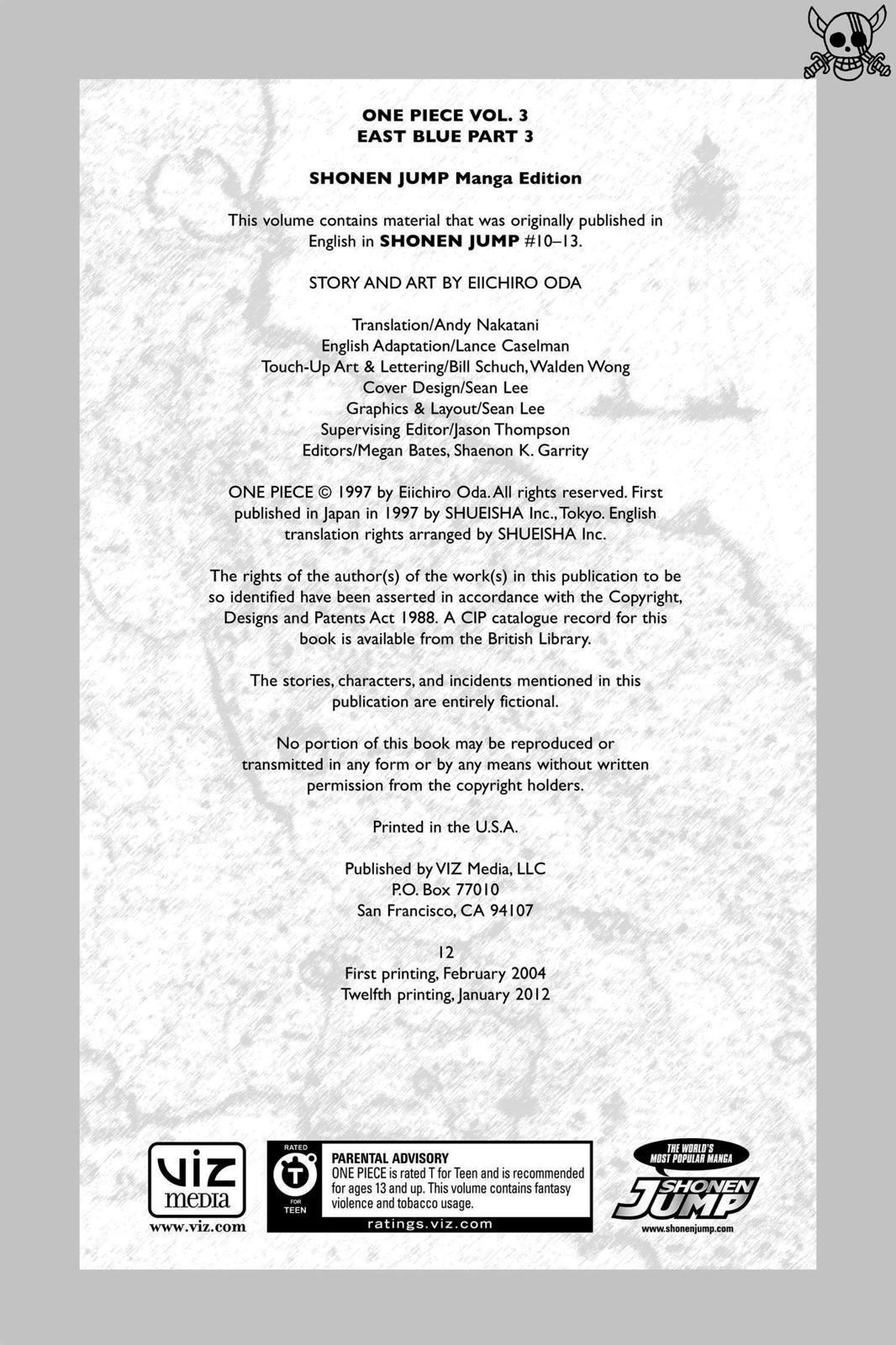 ONE PIECE VOL. 3
EAST BLUE PART 3

SHONEN JUMP Manga Edition

This volume contains material that was originally published in English in SHONEN JUMP #10–13.

STORY AND ART BY EIICHIRO ODA

Translation/Andy Nakatani
English Adaptation/Lance Caselman
Touch-Up Art & Lettering/Bill Schuch, Walden Wong
Cover Design/Sean Lee
Graphics & Layout/Sean Lee
Supervising Editor/Jason Thompson
Editors/Megan Bates, Shaenon K. Garrity

ONE PIECE © 1997 by Eiichiro Oda. All rights reserved. First published in Japan in 1997 by SHUEISHA Inc., Tokyo. English translation rights arranged by SHUEISHA Inc.

The rights of the author(s) of the work(s) in this publication to be so identified have been asserted in accordance with the Copyright, Designs and Patents Act 1988. A CIP catalogue record for this book is available from the British Library.

The stories, characters, and incidents mentioned in this publication are entirely fictional.

No portion of this book may be reproduced or transmitted in any form or by any means without written permission from the copyright holders.

Printed in the U.S.A.

Published by VIZ Media, LLC
P.O. Box 77010
San Francisco, CA 94107

12
First printing, February 2004
Twelfth printing, January 2012

VIZ media
www.viz.com

RATED
T
FOR TEEN

PARENTAL ADVISORY
ONE PIECE is rated T for Teen and is recommended for ages 13 and up. This volume contains fantasy violence and tobacco usage.
ratings.viz.com

THE WORLD'S MOST POPULAR MANGA
SHONEN JUMP
www.shonenjump.com